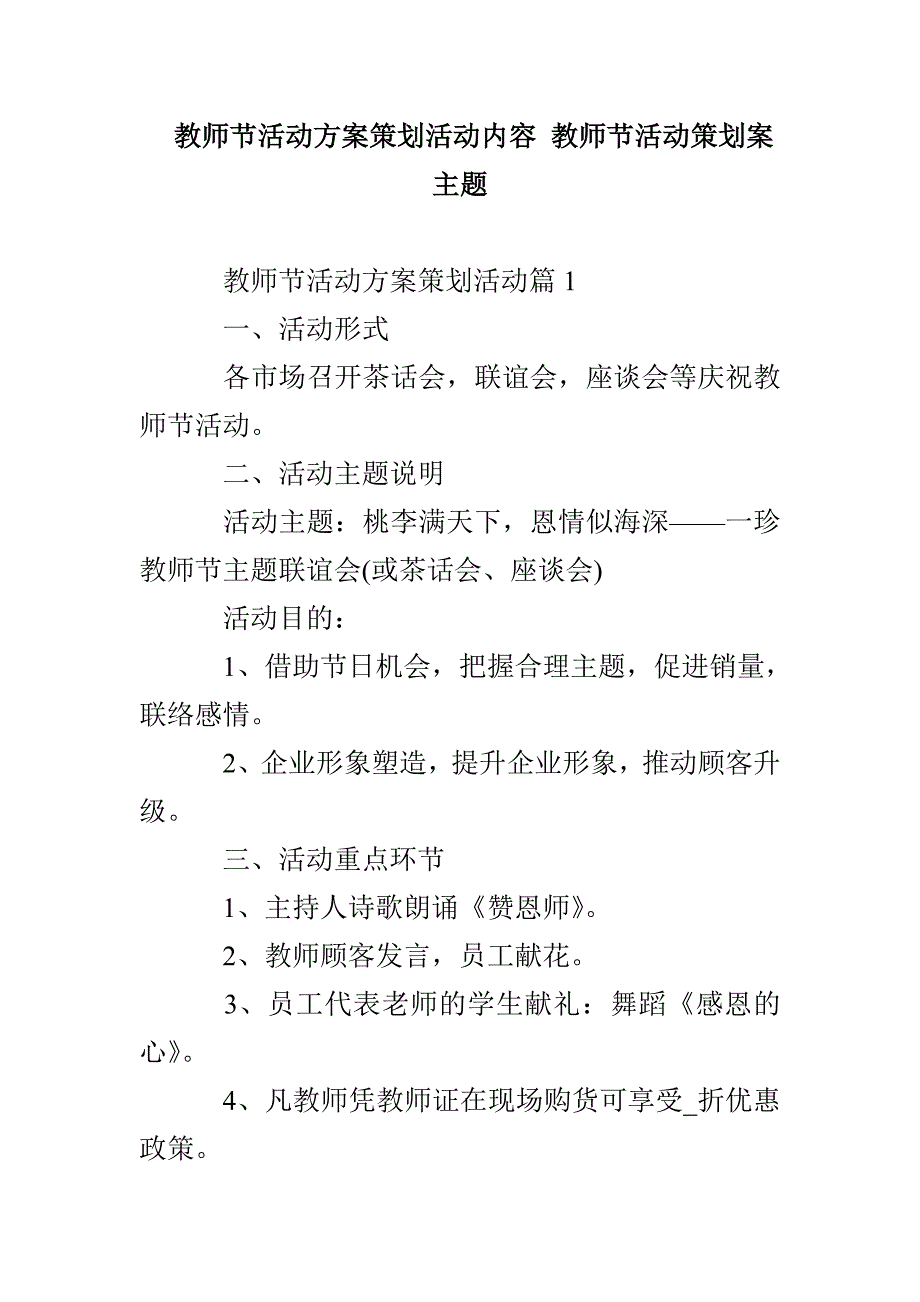 教师节活动方案策划活动内容 教师节活动策划案主题

教师节活动方案策划活动篇 1

一、活动形式

各市场召开茶话会，联谊会，座谈会等庆祝教师节活动。

二、活动主题说明

活动主题：桃李满天下，恩情似海深——一珍教师节主题联谊会(或茶话会、座谈会)

活动目的：

1、借助节日机会，把握合理主题，促进销量，联络感情。

2、企业形象塑造，提升企业形象，推动顾客升级。

三、活动重点环节

1、主持人诗歌朗诵《赞恩师》。

2、教师顾客发言，员工献花。

3、员工代表老师的学生献礼：舞蹈《感恩的心》。

4、凡教师凭教师证在现场购货可享受_折优惠政策。